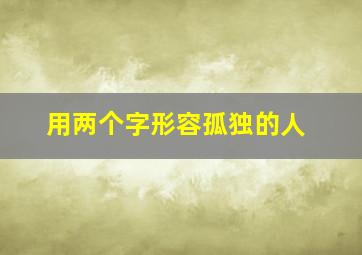 用两个字形容孤独的人